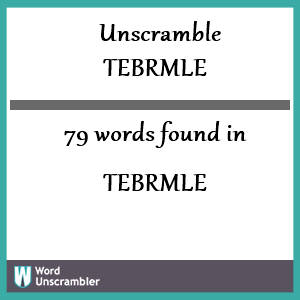 Unscramble
TEBRMLE

79 words found in

TEBRMLE

W Word Unscrambler